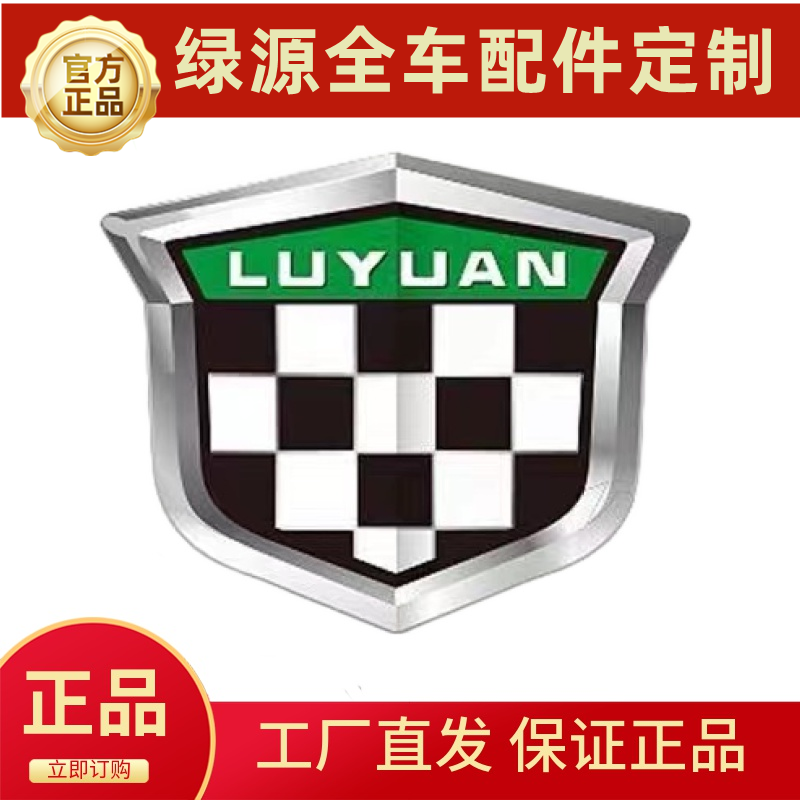 官方正品

绿源全车配件定制

LUYUAN

正品

立即订购

工厂直发 保证正品